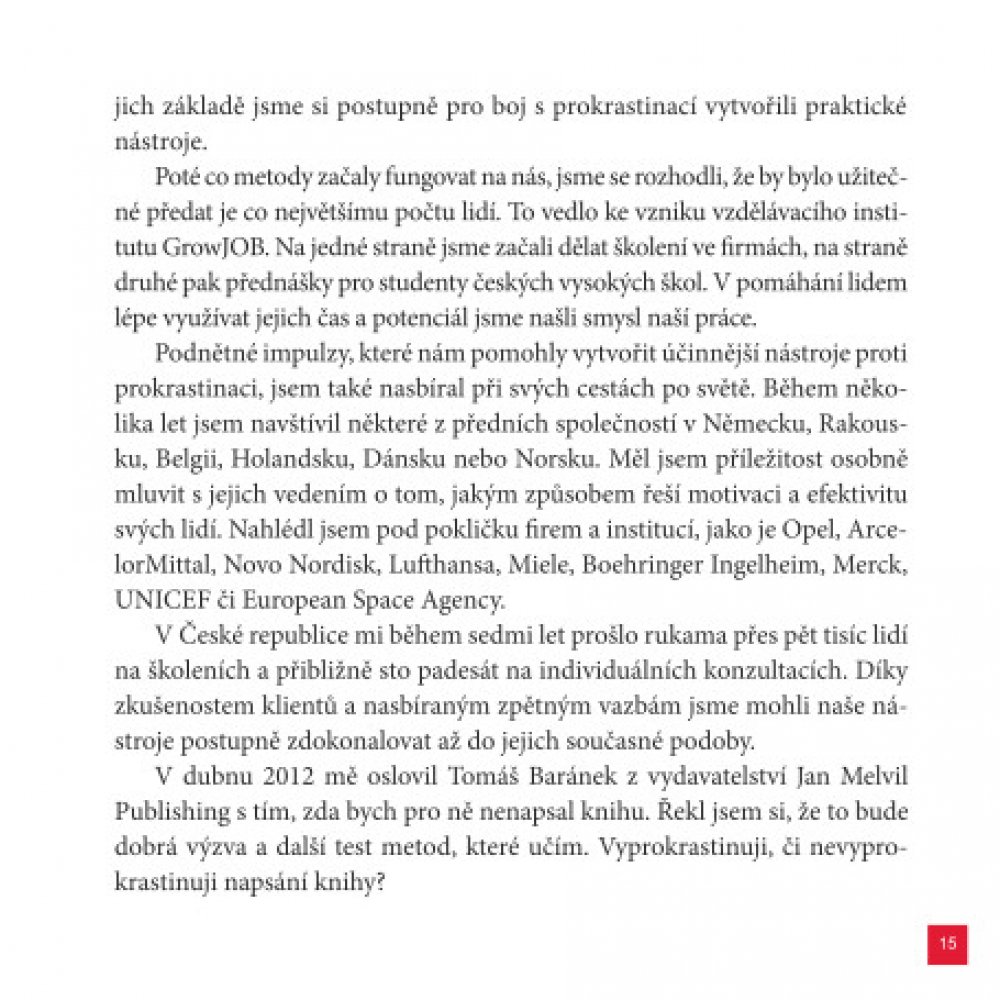 jich základě jsme si postupně pro boj s prokrastinací vytvořili praktické nástroje.

Poté co metody začaly fungovat na nás, jsme se rozhodli, že by bylo užitečné předat je co největšímu počtu lidí. To vedlo ke vzniku vzdělávacího institutu GrowJOB. Na jedné straně jsme začali dělat školení ve firmách, na straně druhé pak přednášky pro studenty českých vysokých škol. V pomáhání lidem lépe využívat jejich čas a potenciál jsme našli smysl naší práce.

Podnětné impulzy, které nám pomohly vytvořit účinnější nástroje proti prokrastinaci, jsem také nasbíral při svých cestách po světě. Během několika let jsem navštívil některé z předních společností v Německu, Rakousku, Belgii, Holandsku, Dánsku nebo Norsku. Měl jsem příležitost osobně mluvit s jejich vedením o tom, jakým způsobem řeší motivaci a efektivitu svých lidí. Nahlédl jsem pod pokličku firem a institucí, jako je Opel, ArcelorMittal, Novo Nordisk, Lufthansa, Miele, Boehringer Ingelheim, Merck, UNICEF či European Space Agency.

V České republice mi během sedmi let prošlo rukama přes pět tisíc lidí na školeních a přibližně sto padesát na individuálních konzultacích. Díky zkušenostem klientů a nasbíraným zpětným vazbám jsme mohli naše nástroje postupně zdokonalovat až do jejich současné podoby.

V dubnu 2012 mě oslovil Tomáš Baránek z vydavatelství Jan Melvil Publishing s tím, zda bych pro ně nenapsal knihu. Řekl jsem si, že to bude dobrá výzva a další test metod, které učím. Vyprokrastinuji, či nevyprokrastinuji napsání knihy?

15